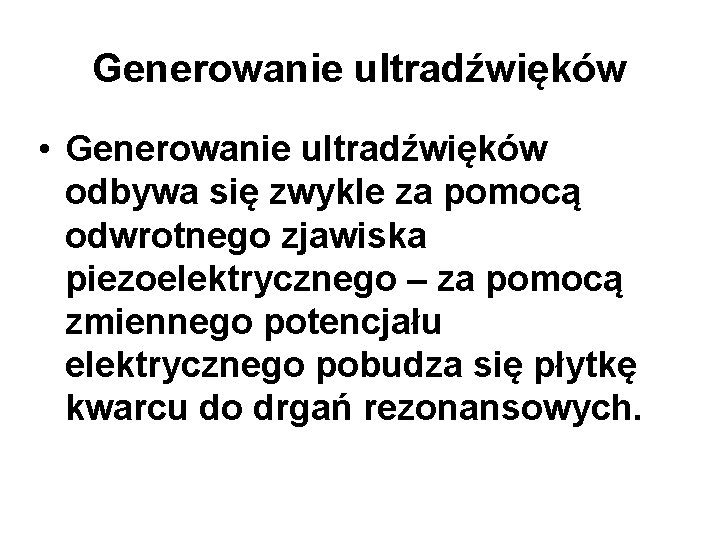 Generowanie ultradźwięków

• Generowanie ultradźwięków odbywa się zwykle za pomocą odwrotnego zjawiska piezoelektrycznego – za pomocą zmiennego potencjału elektrycznego pobudza się płytkę kwarcu do drgań rezonansowych.